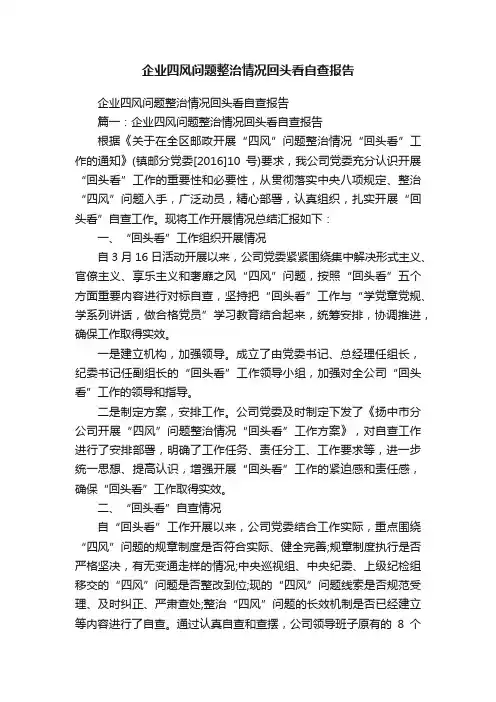 企业四风问题整治情况回头看自查报告

企业四风问题整治情况回头看自查报告

篇一：企业四风问题整治情况回头看自查报告

根据《关于在全区邮政开展“四风”问题整治情况“回头看”工作的通知》(镇邮分党委[2016]10 号)要求，我公司党委充分认识开展“回头看”工作的重要性和必要性，从贯彻落实中央八项规定、整治“四风”问题入手，广泛动员，精心部署，认真组织，扎实开展“回头看”自查工作。现将工作开展情况总结汇报如下：

一、“回头看”工作组织开展情况

自 3 月 16 日活动开展以来，公司党委紧紧围绕集中解决形式主义、官僚主义、享乐主义和奢靡之风“四风”问题，按照“回头看”五个方面重要内容进行对标自查，坚持把“回头看”工作与“学党章党规、学系列讲话，做合格党员”学习教育结合起来，统筹安排，协调推进，确保工作取得实效。

一是建立机构，加强领导。成立了由党委书记、总经理任组长，纪委书记任副组长的“回头看”工作领导小组，加强对全公司“回头看”工作的领导和指导。

二是制定方案，安排工作。公司党委及时制定下发了《扬中市分公司开展“四风”问题整治情况“回头看”工作方案》，对自查工作进行了安排部署，明确了工作任务、责任分工、工作要求等，进一步统一思想、提高认识，增强开展“回头看”工作的紧迫感和责任感，确保“回头看”工作取得实效。

二、“回头看”自查情况

自“回头看”工作开展以来，公司党委结合工作实际，重点围绕“四风”问题的规章制度是否符合实际、健全完善;规章制度执行是否严格坚决，有无变通走样的情况;中央巡视组、中央纪委、上级纪检组移交的“四风”问题是否整改到位;现的“四风”问题线索是否规范受理、及时纠正、严肃查处;整治“四风”问题的长效机制是否已经建立等内容进行了自查。通过认真自查和查摆，公司领导班子原有的 8 个